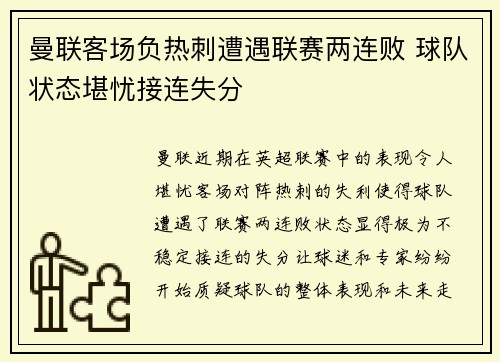 曼联客场负热刺遭遇联赛两连败 球队状态堪忧接连失分

曼联近期在英超联赛中的表现令人堪忧客场对阵热刺的失利使得球队遭遇了联赛两连败状态显得极为不稳定接连的失分让球迷和专家纷纷开始质疑球队的整体表现和未来走